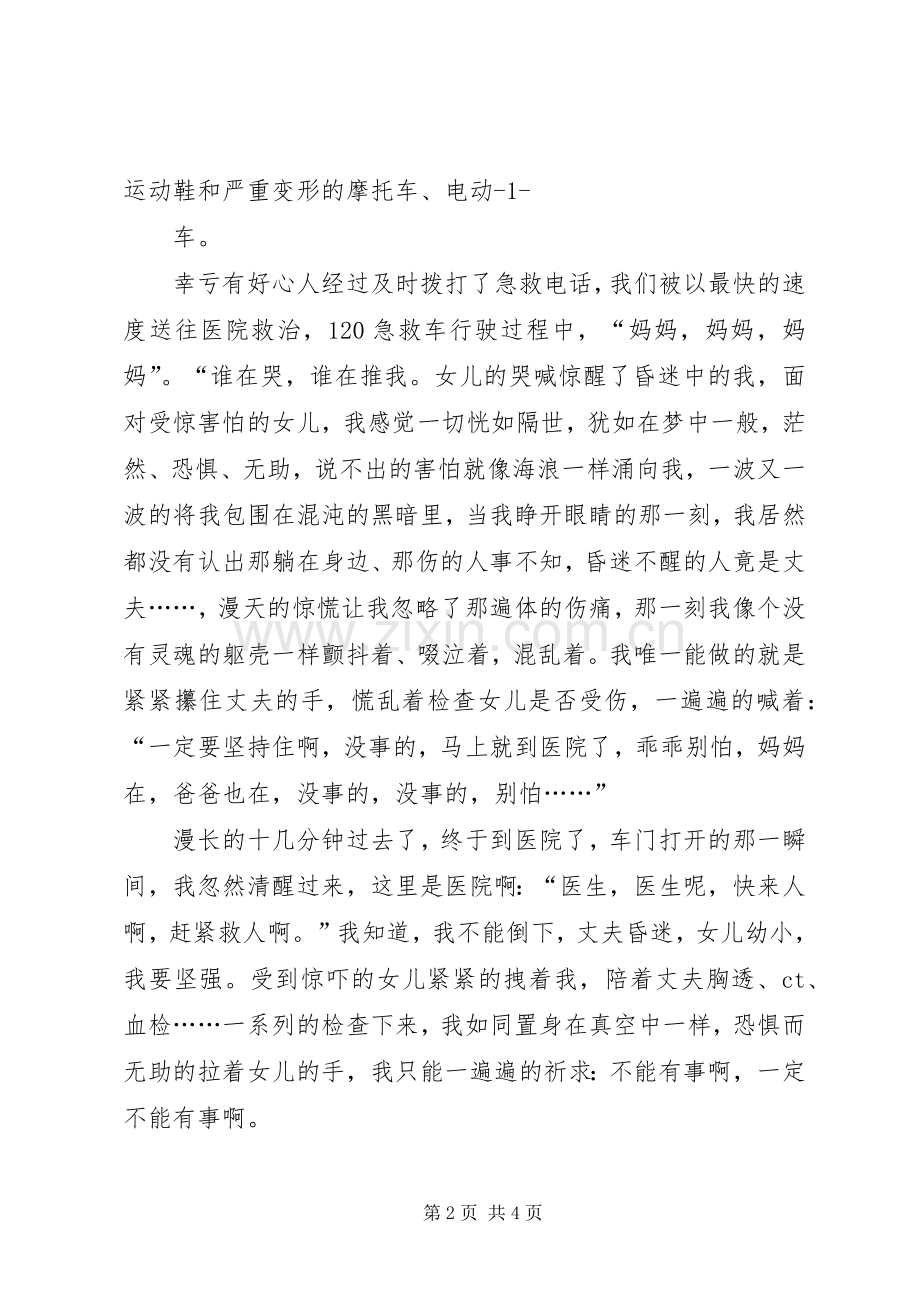 运动鞋和严重变形的摩托车、电动-1-

车。

幸亏有好心人经过及时拨打了急救电话，我们被以最快的速度送往医院救治，120急救车行驶过程中，“妈妈，妈妈，妈妈”。“谁在哭，谁在推我。女儿的哭喊惊醒了昏迷中的我，面对受惊害怕的女儿，我感觉一切恍如隔世，犹如在梦中一般，茫然、恐惧、无助，说不出的害怕就像海浪一样涌向我，一波又一波的将我包围在混沌的黑暗里，当我睁开眼睛的那一刻，我居然都没有认出那躺在身边、那伤的人事不知，昏迷不醒的人竟是丈夫……，漫天的惊慌让我忽略了那遍体的伤痛，那一刻我像个没有灵魂的躯壳一样颤抖着、啜泣着，混乱着。我唯一能做的就是紧紧攥住丈夫的手，慌乱着检查女儿是否受伤，一遍遍的喊着：“一定要坚持住啊，没事的，马上就到医院了，乖乖别怕，妈妈在，爸爸也在，没事的，没事的，别怕……”

漫长的十几分钟过去了，终于到医院了，车门打开的那一瞬间，我忽然清醒过来，这里是医院啊：“医生，医生呢，快来人啊，赶紧救人啊。”我知道，我不能倒下，丈夫昏迷，女儿幼小，我要坚强。受到惊吓的女儿紧紧的拽着我，陪着丈夫胸透、ct、血检……一系列的检查下来，我如同置身在真空中一样，恐惧而无助的拉着女儿的手，我只能一遍遍的祈求：不能有事啊，一定不能有事啊。

第2页 共4页

www.zixin.com.cn